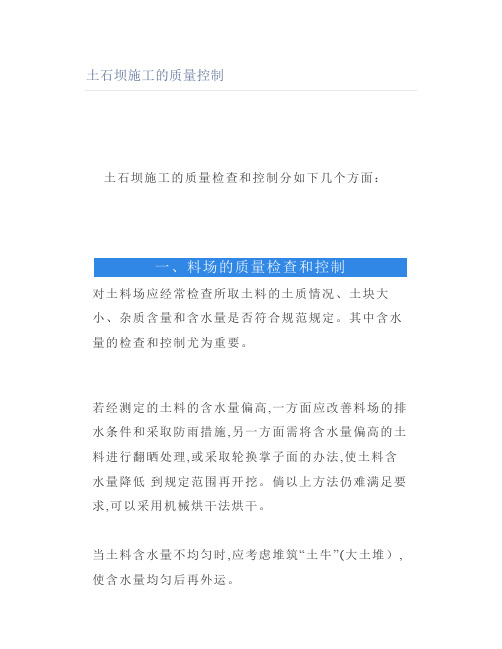 土石坝施工的质量控制

土石坝施工的质量检查和控制分如下几个方面：

一、料场的质量检查和控制

对土料场应经常检查所取土料的土质情况、土块大小、杂质含量和含水量是否符合规范规定。其中含水量的检查和控制尤为重要。

若经测定的土料的含水量偏高,一方面应改善料场的排水条件和采取防雨措施,另一方面需将含水量偏高的土料进行翻晒处理,或采取轮换掌子面的办法,使土料含水量降低 到规定范围再开挖。倘以上方法仍难满足要求,可以采用机械烘干法烘干。

当土料含水量不均匀时,应考虑堆筑“土牛”(大土堆）,使含水量均匀后再外运。